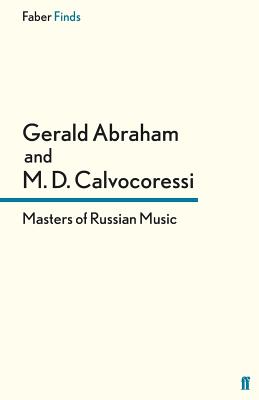 Faber Finds

Gerald Abraham
and
M. D. Calvocoressi

Masters of Russian Music

ff